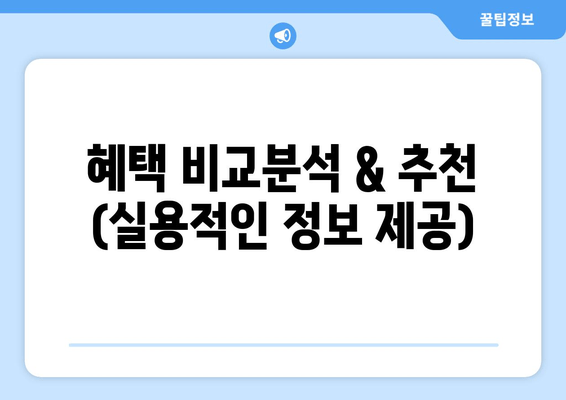 꿀팁정보

혜택 비교분석 & 추천 (실용적인 정보 제공)